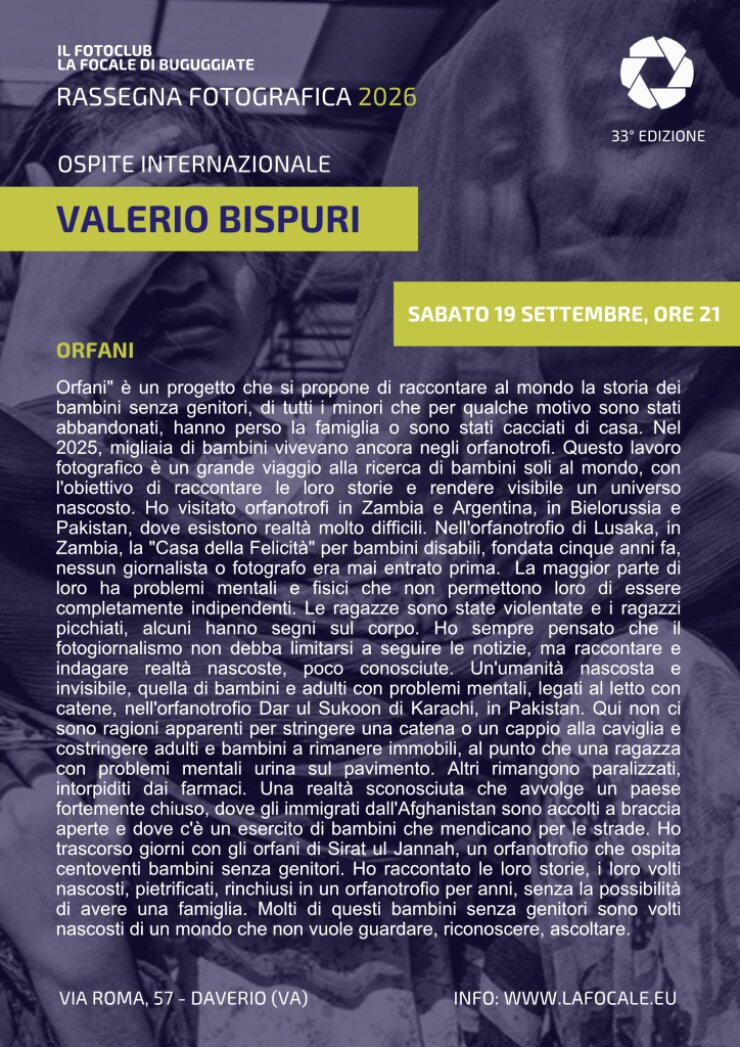 IL FOTOCLUB
LA FOCALE DI BUGUGGIATE

RASSEGNA FOTOGRAFICA 2026

33° EDIZIONE

OSPITE INTERNAZIONALE

VALERIO BISPURI

SABATO 19 SETTEMBRE, ORE 21

ORFANI

Orfani" è un progetto che si propone di raccontare al mondo la storia dei bambini senza genitori, di tutti i minori che per qualche motivo sono stati abbandonati, hanno perso la famiglia o sono stati cacciati di casa. Nel 2025, migliaia di bambini vivevano ancora negli orfanotrofi. Questo lavoro fotografico è un grande viaggio alla ricerca di bambini soli al mondo, con l'obiettivo di raccontare le loro storie e rendere visibile un universo nascosto. Ho visitato orfanotrofi in Zambia e Argentina, in Bielorussia e Pakistan, dove esistono realtà molto difficili. Nell'orfanotrofio di Lusaka, in Zambia, la "Casa della Felicità" per bambini disabili, fondata cinque anni fa, nessun giornalista o fotografo era mai entrato prima. La maggior parte di loro ha problemi mentali e fisici che non permettono loro di essere completamente indipendenti. Le ragazze sono state violentate e i ragazzi picchiati, alcuni hanno segni sul corpo. Ho sempre pensato che il fotogiornalismo non debba limitarsi a seguire le notizie, ma raccontare e indagare realtà nascoste, poco conosciute. Un'umanità nascosta e invisibile, quella di bambini e adulti con problemi mentali, legati al letto con catene, nell'orfanotrofio Dar ul Sukoon di Karachi, in Pakistan. Qui non ci sono ragioni apparenti per stringere una catena o un cappio alla caviglia e costringere adulti e bambini a rimanere immobili, al punto che una ragazza con problemi mentali urina sul pavimento. Altri rimangono paralizzati, intorpiditi dai farmaci. Una realtà sconosciuta che avvolge un paese fortemente chiuso, dove gli immigrati dall'Afghanistan sono accolti a braccia aperte e dove c'è un esercito di bambini che mendicano per le strade. Ho trascorso giorni con gli orfani di Sirat ul Jannah, un orfanotrofio che ospita centoventi bambini senza genitori. Ho raccontato le loro storie, i loro volti nascosti, pietrificati, rinchiusi in un orfanotrofio per anni, senza la possibilità di avere una famiglia. Molti di questi bambini senza genitori sono volti nascosti di un mondo che non vuole guardare, riconoscere, ascoltare.

VIA ROMA, 57 - DAVERIO (VA)

INFO: WWW.LAFOCALE.EU